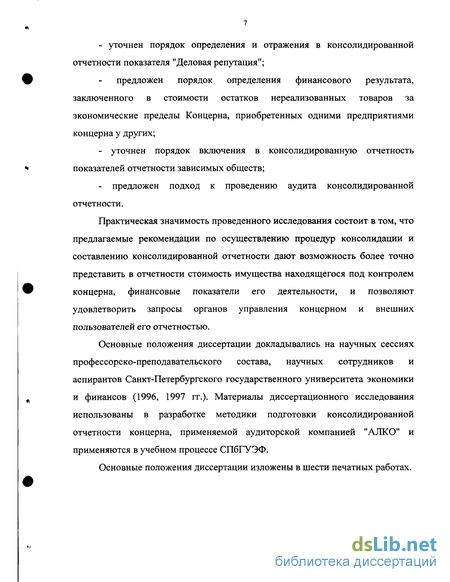 7

- уточнен порядок определения и отражения в консолидированной отчетности показателя "Деловая репутация";

- предложен порядок определения финансового результата, заключенного в стоимости остатков нереализованных товаров за экономические пределы Концерна, приобретенных одними предприятиями концерна у других;

- уточнен порядок включения в консолидированную отчетность показателей отчетности зависимых обществ;

- предложен подход к проведению аудита консолидированной отчетности.

Практическая значимость проведенного исследования состоит в том, что предлагаемые рекомендации по осуществлению процедур консолидации и составлению консолидированной отчетности дают возможность более точно представить в отчетности стоимость имущества находящегося под контролем концерна, финансовые показатели его деятельности, и позволяют удовлетворить запросы органов управления концерном и внешних пользователей его отчетностью.

Основные положения диссертации докладывались на научных сессиях профессорско-преподавательского состава, научных сотрудников и аспирантов Санкт-Петербургского государственного университета экономики и финансов (1996, 1997 гг.). Материалы диссертационного исследования использованы в разработке методики подготовки консолидированной отчетности концерна, применяемой аудиторской компанией "АЛКО" и применяются в учебном процессе СПбГУЭФ.

Основные положения диссертации изложены в шести печатных работах.

dsLib.net
библиотека диссертаций